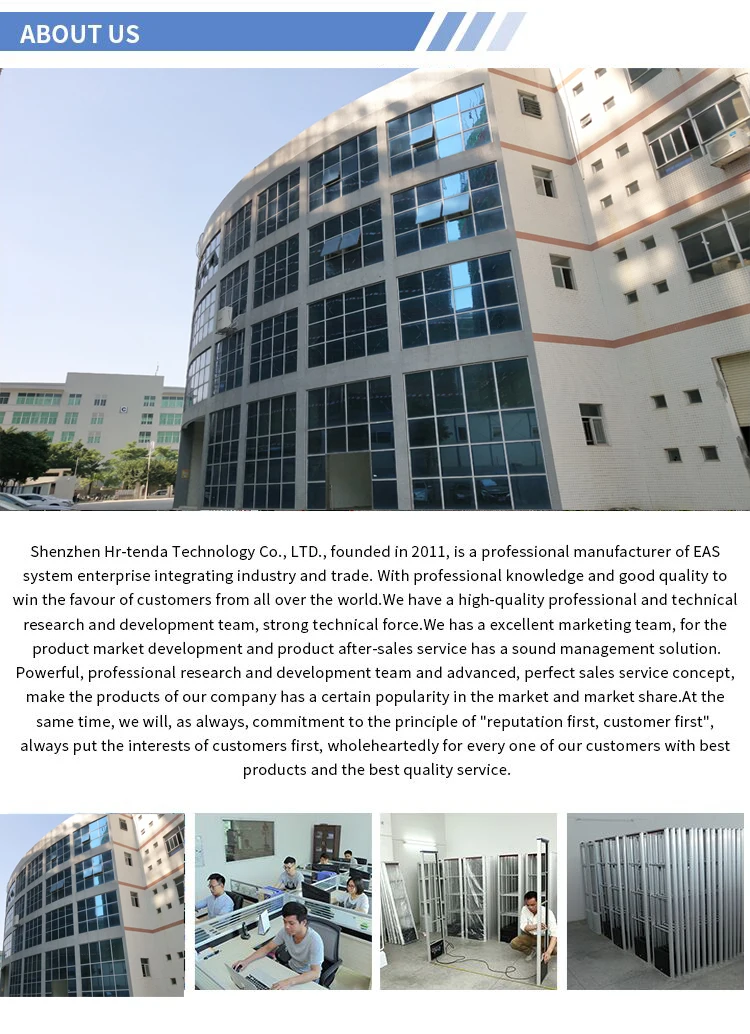 ABOUT US

Shenzhen Hr-tenda Technology Co., LTD., founded in 2011, is a professional manufacturer of EAS system enterprise integrating industry and trade. With professional knowledge and good quality to win the favour of customers from all over the world.We have a high-quality professional and technical research and development team, strong technical force.We has a excellent marketing team, for the product market development and product after-sales service has a sound management solution. Powerful, professional research and development team and advanced, perfect sales service concept, make the products of our company has a certain popularity in the market and market share.At the same time, we will, as always, commitment to the principle of "reputation first, customer first", always put the interests of customers first, wholeheartedly for every one of our customers with best products and the best quality service.